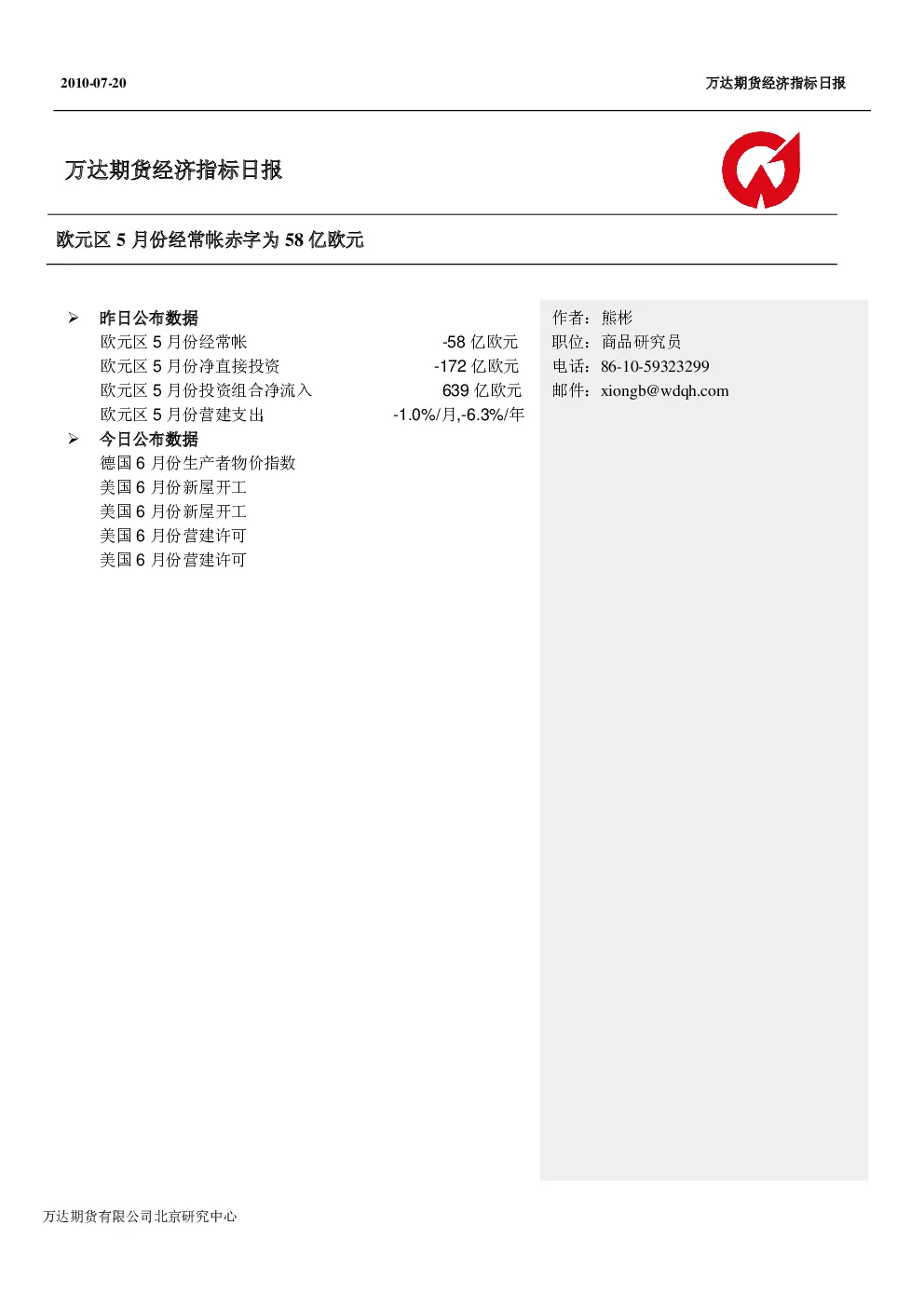 2010-07-20

万达期货经济指标日报

万达期货经济指标日报

欧元区 5 月份经常帐赤字为 58 亿欧元

➢ 昨日公布数据
欧元区 5 月份经常帐 -58 亿欧元
欧元区 5 月份净直接投资 -172 亿欧元
欧元区 5 月份投资组合净流入 639 亿欧元
欧元区 5 月份营建支出 -1.0%/月,-6.3%/年

➢ 今日公布数据
德国 6 月份生产者物价指数
美国 6 月份新屋开工
美国 6 月份新屋开工
美国 6 月份营建许可
美国 6 月份营建许可

作者：熊彬
职位：商品研究员
电话：86-10-59323299
邮件：xiongb@wdqh.com

万达期货有限公司北京研究中心